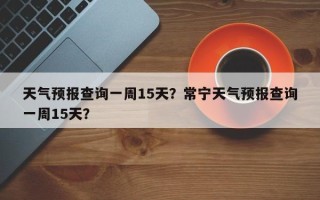 天气预报查询一周15天？常宁天气预报查询一周15天？